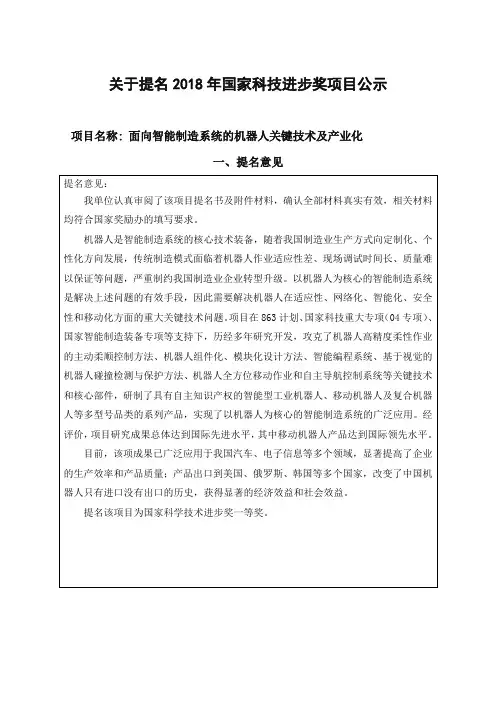 关于提名 2018 年国家科技进步奖项目公示

项目名称：面向智能制造系统的机器人关键技术及产业化

一、提名意见

提名意见：

我单位认真审阅了该项目提名书及附件材料，确认全部材料真实有效，相关材料均符合国家奖励办的填写要求。

机器人是智能制造系统的核心技术装备，随着我国制造业生产方式向定制化、个性化方向发展，传统制造模式面临着机器人作业适应性差、现场调试时间长、质量难以保证等问题，严重制约我国制造业企业转型升级。以机器人为核心的智能制造系统是解决上述问题的有效手段，因此需要解决机器人在适应性、网络化、智能化、安全性和移动化方面的重大关键技术问题。项目在 863 计划、国家科技重大专项（04 专项）、国家智能制造装备专项等支持下，历经多年研究开发，攻克了机器人高精度柔性作业的主动柔顺控制方法、机器人组件化、模块化设计方法、智能编程系统、基于视觉的机器人碰撞检测与保护方法、机器人全方位移动作业和自主导航控制系统等关键技术和核心部件，研制了具有自主知识产权的智能型工业机器人、移动机器人及复合机器人等多型号品类的系列产品，实现了以机器人为核心的智能制造系统的广泛应用。经评价，项目研究成果总体达到国际先进水平，其中移动机器人产品达到国际领先水平。

目前，该项成果已广泛应用于我国汽车、电子信息等多个领域，显著提高了企业的生产效率和产品质量；产品出口到美国、俄罗斯、韩国等多个国家，改变了中国机器人只有进口没有出口的历史，获得显著的经济效益和社会效益。

提名该项目为国家科学技术进步奖一等奖。